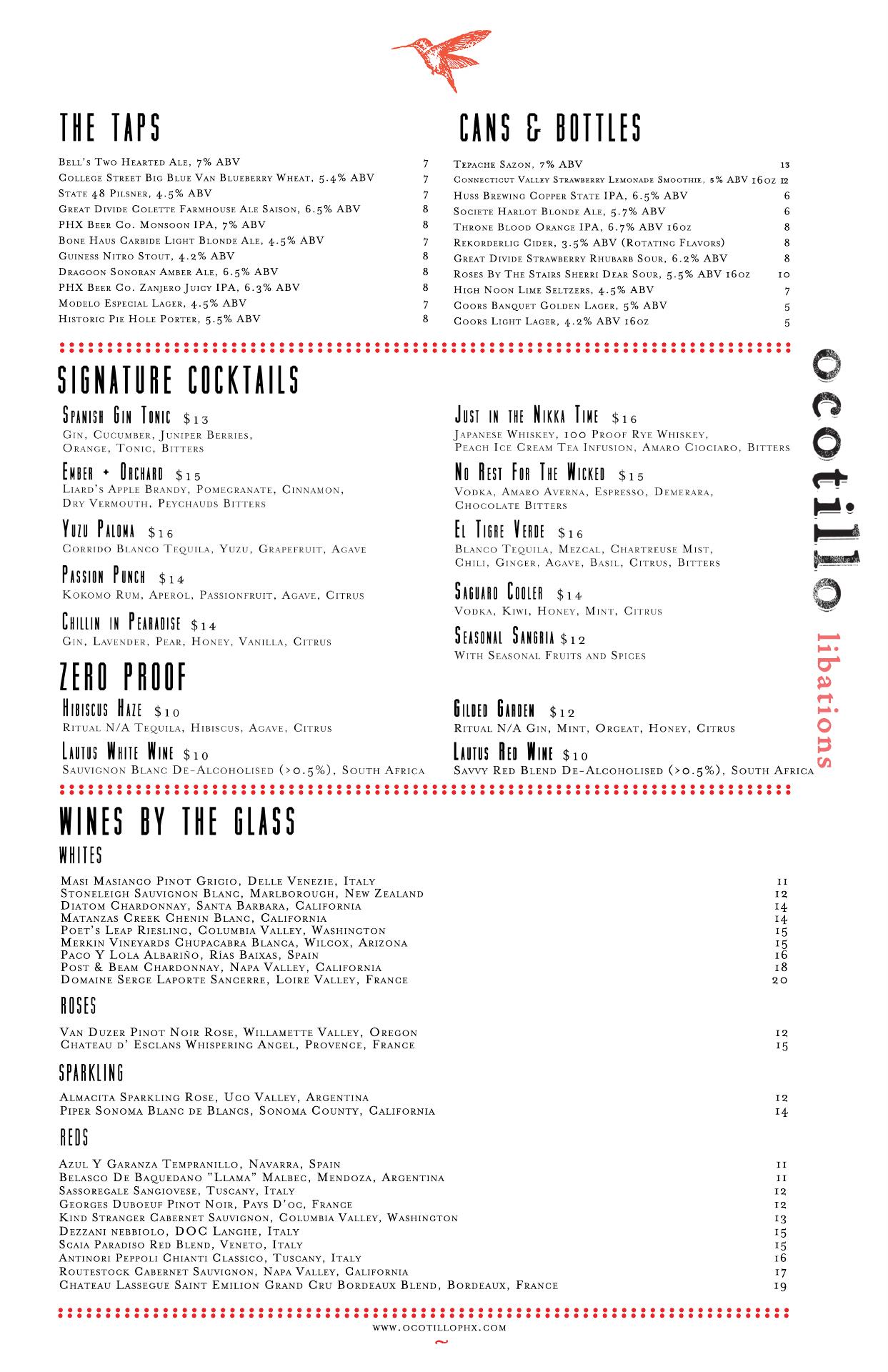 THE TAPS

Bell's Two Hearted Ale, 7% ABV 7
College Street Big Blue Van Blueberry Wheat, 5.4% ABV 7
State 48 Pilsner, 4.5% ABV 7
Great Divide Colette Farmhouse Ale Saison, 6.5% ABV 8
PHX Beer Co. Monsoon IPA, 7% ABV 8
Bone Haus Carbide Light Blonde Ale, 4.5% ABV 7
Guiness Nitro Stout, 4.2% ABV 8
Dragoon Sonoran Amber Ale, 6.5% ABV 8
PHX Beer Co. Zanjero Juicy IPA, 6.3% ABV 8
Modelo Especial Lager, 4.5% ABV 7
Historic Pie Hole Porter, 5.5% ABV 8

CANS & BOTTLES

Tepache Sazon, 7% ABV 13
Connecticut Valley Strawberry Lemonade Smoothie, 5% ABV 16oz 12
Huss Brewing Copper State IPA, 6.5% ABV 6
Societe Harlot Blonde Ale, 5.7% ABV 6
Throne Blood Orange IPA, 6.7% ABV 16oz 8
Rekorderlig Cider, 3.5% ABV (Rotating Flavors) 8
Great Divide Strawberry Rhubarb Sour, 6.2% ABV 8
Roses By The Stairs Sherri Dear Sour, 5.5% ABV 16oz 10
High Noon Lime Seltzers, 4.5% ABV 7
Coors Banquet Golden Lager, 5% ABV 5
Coors Light Lager, 4.2% ABV 16oz 5

SIGNATURE COCKTAILS

Spanish Gin Tonic $13
Gin, Cucumber, Juniper Berries, Orange, Tonic, Bitters

Ember + Orchard $15
Liard's Apple Brandy, Pomegranate, Cinnamon, Dry Vermouth, Peychauds Bitters

Yuzu Paloma $16
Corrido Blanco Tequila, Yuzu, Grapefruit, Agave

Passion Punch $14
Kokomo Rum, Aperol, Passionfruit, Agave, Citrus

Chillin in Pearadise $14
Gin, Lavender, Pear, Honey, Vanilla, Citrus

Just in the Nikka Time $16
Japanese Whiskey, 100 Proof Rye Whiskey, Peach Ice Cream Tea Infusion, Amaro Ciociaro, Bitters

No Rest For The Wicked $15
Vodka, Amaro Averna, Espresso, Demerara, Chocolate Bitters

El Tigre Verde $16
Blanco Tequila, Mezcal, Chartreuse Mist, Chili, Ginger, Agave, Basil, Citrus, Bitters

Saguaro Cooler $14
Vodka, Kiwi, Honey, Mint, Citrus

Seasonal Sangria $12
With Seasonal Fruits and Spices

ZERO PROOF

Hibiscus Haze $10
Ritual N/A Tequila, Hibiscus, Agave, Citrus

Lautus White Wine $10
Sauvignon Blanc De-Alcoholised (>0.5%), South Africa

Gilded Garden $12
Ritual N/A Gin, Mint, Orgeat, Honey, Citrus

Lautus Red Wine $10
Savvy Red Blend De-Alcoholised (>0.5%), South Africa

ocotillo libations

WINES BY THE GLASS

WHITES

Masi Masianco Pinot Grigio, Delle Venezie, Italy 11
Stoneleigh Sauvignon Blanc, Marlborough, New Zealand 12
Diatom Chardonnay, Santa Barbara, California 14
Matanzas Creek Chenin Blanc, California 14
Poet's Leap Riesling, Columbia Valley, Washington 15
Merkin Vineyards Chupacabra Blanca, Wilcox, Arizona 15
Paco Y Lola Albariño, Rías Baixas, Spain 16
Post & Beam Chardonnay, Napa Valley, California 18
Domaine Serge Laporte Sancerre, Loire Valley, France 20

ROSES

Van Duzer Pinot Noir Rose, Willamette Valley, Oregon 12
Chateau d' Esclans Whispering Angel, Provence, France 15

SPARKLING

Almacita Sparkling Rose, Uco Valley, Argentina 12
Piper Sonoma Blanc de Blancs, Sonoma County, California 14

REDS

Azul Y Garanza Tempranillo, Navarra, Spain 11
Belasco De Baquedano "Llama" Malbec, Mendoza, Argentina 11
Sassoregale Sangiovese, Tuscany, Italy 12
Georges Duboeuf Pinot Noir, Pays D'oc, France 12
Kind Stranger Cabernet Sauvignon, Columbia Valley, Washington 13
Dezzani nebbiolo, DOC Langhe, Italy 15
Scaia Paradiso Red Blend, Veneto, Italy 15
Antinori Peppoli Chianti Classico, Tuscany, Italy 16
Routestock Cabernet Sauvignon, Napa Valley, California 17
Chateau Lassegue Saint Emilion Grand Cru Bordeaux Blend, Bordeaux, France 19

www.ocotillophx.com
~